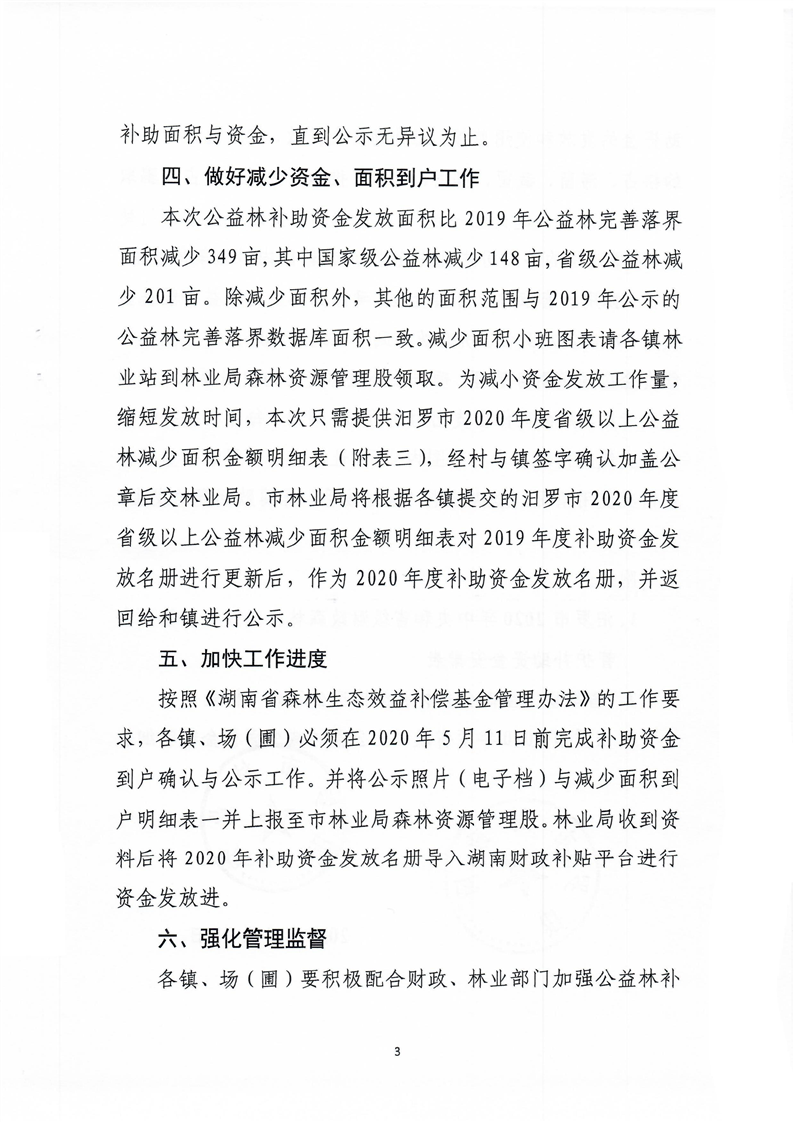 补助面积与资金，直到公示无异议为止。

四、做好减少资金、面积到户工作

本次公益林补助资金发放面积比 2019 年公益林完善落界面积减少 349 亩，其中国家级公益林减少 148 亩，省级公益林减少 201 亩。除减少面积外，其他的面积范围与 2019 年公示的公益林完善落界数据库面积一致。减少面积小班图表请各镇林业站到林业局森林资源管理股领取。为减小资金发放工作量，缩短发放时间，本次只需提供汨罗市 2020 年度省级以上公益林减少面积金额明细表（附表三），经村与镇签字确认加盖公章后交林业局。市林业局将根据各镇提交的汨罗市 2020 年度省级以上公益林减少面积金额明细表对 2019 年度补助资金发放名册进行更新后，作为 2020 年度补助资金发放名册，并返回给和镇进行公示。

五、加快工作进度

按照《湖南省森林生态效益补偿基金管理办法》的工作要求，各镇、场（圃）必须在 2020 年 5 月 11 日前完成补助资金到户确认与公示工作。并将公示照片（电子档）与减少面积到户明细表一并上报至市林业局森林资源管理股。林业局收到资料后将 2020 年补助资金发放名册导入湖南财政补贴平台进行资金发放进。

六、强化管理监督

各镇、场（圃）要积极配合财政、林业部门加强公益林补

3